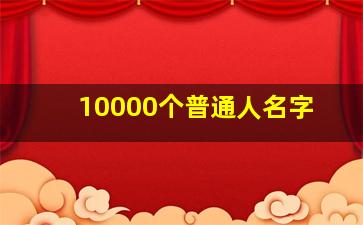 10000个普通人名字